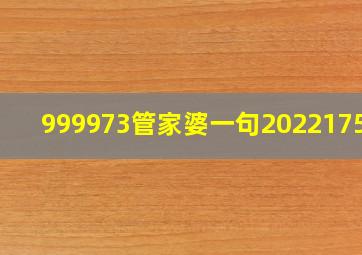 999973管家婆一句2022175